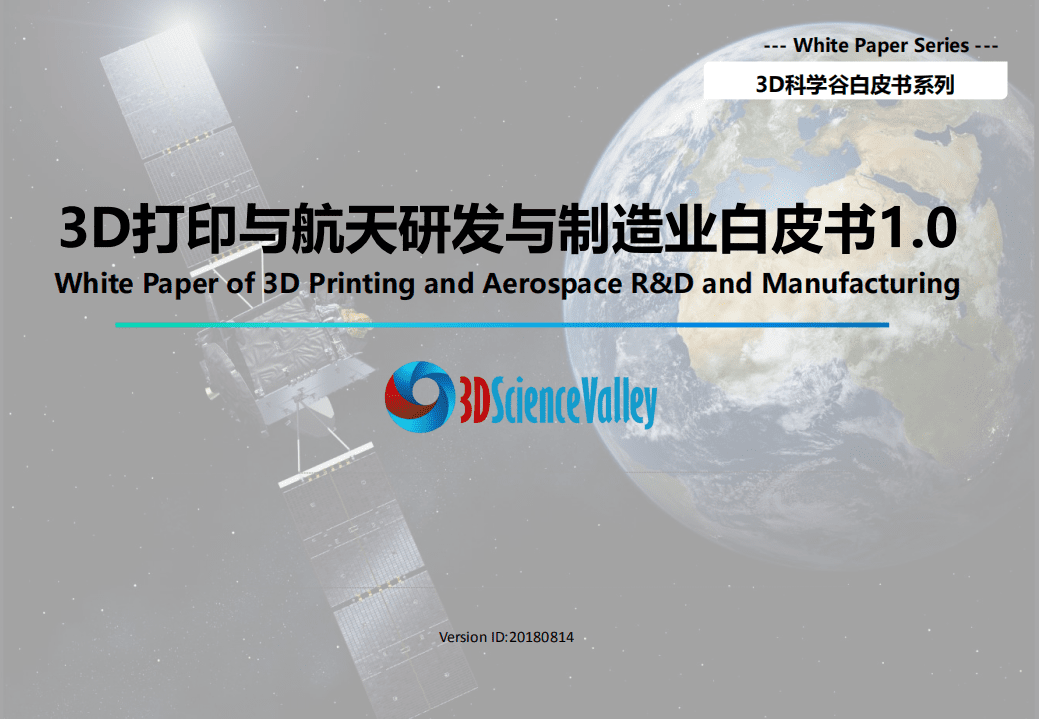 --- White Paper Series ---

3D科学谷白皮书系列

3D打印与航天研发与制造业白皮书1.0

White Paper of 3D Printing and Aerospace R&D and Manufacturing

3DScienceValley

Version ID:20180814